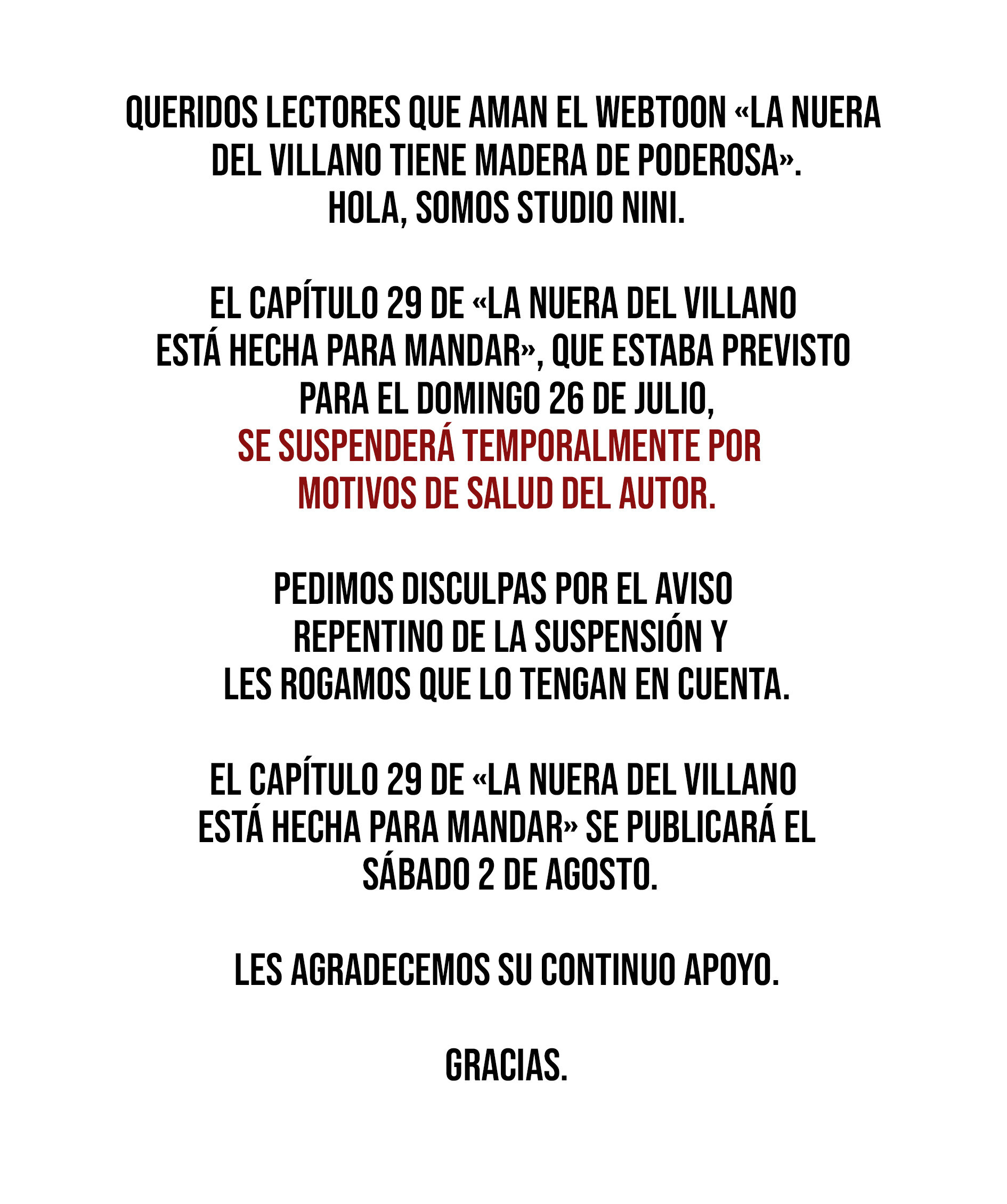 QUERIDOS LECTORES QUE AMAN EL WEBTOON «LA NUERA DEL VILLANO TIENE MADERA DE PODEROSA». HOLA, SOMOS STUDIO NINI.

EL CAPÍTULO 29 DE «LA NUERA DEL VILLANO ESTÁ HECHA PARA MANDAR», QUE ESTABA PREVISTO PARA EL DOMINGO 26 DE JULIO, SE SUSPENDERÁ TEMPORALMENTE POR MOTIVOS DE SALUD DEL AUTOR.

PEDIMOS DISCULPAS POR EL AVISO REPENTINO DE LA SUSPENSIÓN Y LES ROGAMOS QUE LO TENGAN EN CUENTA.

EL CAPÍTULO 29 DE «LA NUERA DEL VILLANO ESTÁ HECHA PARA MANDAR» SE PUBLICARÁ EL SÁBADO 2 DE AGOSTO.

LES AGRADECEMOS SU CONTINUO APOYO.

GRACIAS.